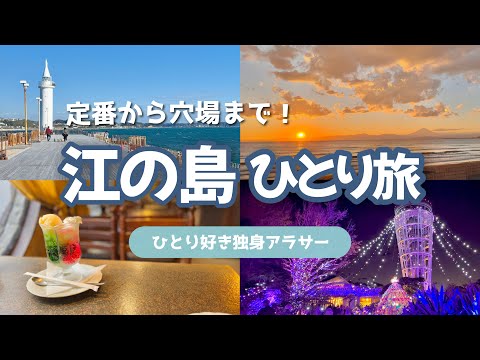 定番から穴場まで！

江の島 ひとり旅

ひとり好き独身アラサー